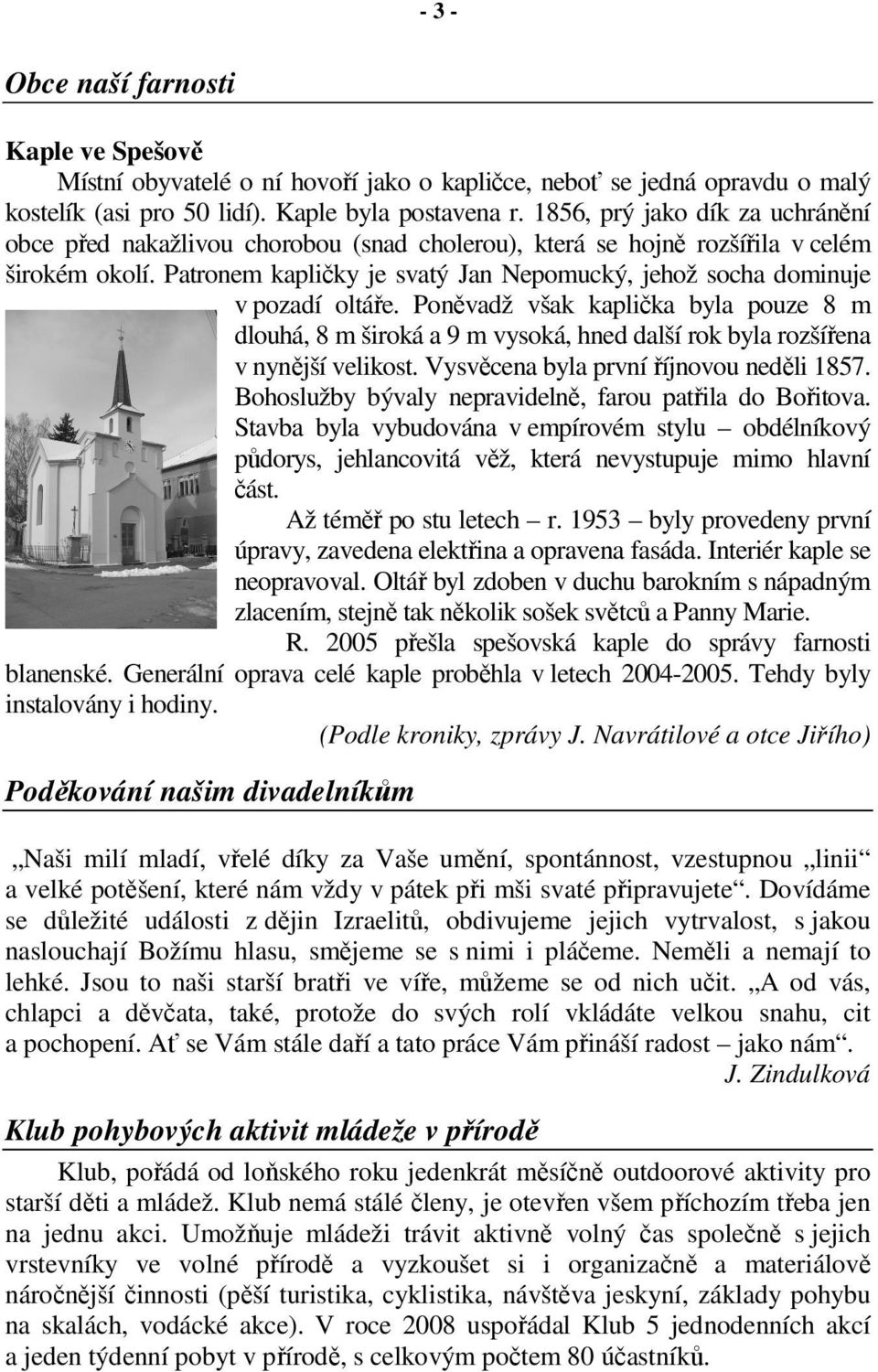 - 3 -

Obce naší farnosti

Kaple ve Spešově

Místní obyvatelé o ní hovoří jako o kapličce, neboť se jedná opravdu o malý kostelík (asi pro 50 lidí). Kaple byla postavena r. 1856, prý jako dík za uchránění obce před nakažlivou chorobou (snad cholerou), která se hojně rozšířila v celém širokém okolí. Patronem kapličky je svatý Jan Nepomucký, jehož socha dominuje v pozadí oltáře. Poněvadž však kaplička byla pouze 8 m dlouhá, 8 m široká a 9 m vysoká, hned další rok byla rozšířena v nynější velikost. Vysvěcena byla první říjnovou neděli 1857. Bohoslužby bývaly nepravidelně, farou patřila do Bořitova. Stavba byla vybudována v empírovém stylu – obdélníkový půdorys, jehlancovitá věž, která nevystupuje mimo hlavní část.

Až téměř po stu letech – r. 1953 – byly provedeny první úpravy, zavedena elektřina a opravena fasáda. Interiér kaple se neopravoval. Oltář byl zdoben v duchu barokním s nápadným zlacením, stejně tak několik sošek světců a Panny Marie.

R. 2005 přešla spešovská kaple do správy farnosti blanenské. Generální oprava celé kaple proběhla v letech 2004-2005. Tehdy byly instalovány i hodiny.

(Podle kroniky, zprávy J. Navrátilové a otce Jiřího)

Poděkování našim divadelníkům

„Naši milí mladí, vřelé díky za Vaše umění, spontánnost, vzestupnou „linii“ a velké potěšení, které nám vždy v pátek při mši svaté připravujete“. Dovídáme se důležité události z dějin Izraelitů, obdivujeme jejich vytrvalost, s jakou naslouchají Božímu hlasu, smějeme se s nimi i pláčeme. Neměli a nemají to lehké. Jsou to naši starší bratři ve víře, můžeme se od nich učit. „A od vás, chlapci a děvčata, také, protože do svých rolí vkládáte velkou snahu, cit a pochopení. Ať se Vám stále daří a tato práce Vám přináší radost – jako nám“.

J. Zindulková

Klub pohybových aktivit mládeže v přírodě

Klub, pořádá od loňského roku jedenkrát měsíčně outdoorové aktivity pro starší děti a mládež. Klub nemá stálé členy, je otevřen všem příchozím třeba jen na jednu akci. Umožňuje mládeži trávit aktivně volný čas společně s jejich vrstevníky ve volné přírodě a vyzkoušet si i organizačně a materiálově náročnější činnosti (pěší turistika, cyklistika, návštěva jeskyní, základy pohybu na skalách, vodácké akce). V roce 2008 uspořádal Klub 5 jednodenních akcí a jeden týdenní pobyt v přírodě, s celkovým počtem 80 účastníků.